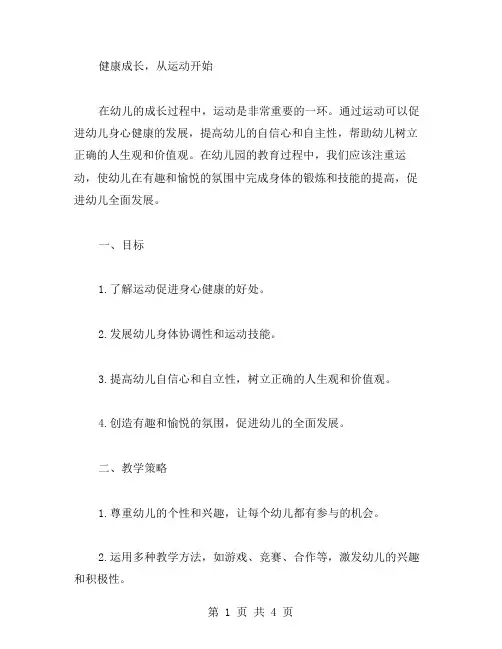 健康成长，从运动开始

在幼儿的成长过程中，运动是非常重要的一环。通过运动可以促进幼儿身心健康的发展，提高幼儿的自信心和自主性，帮助幼儿树立正确的人生观和价值观。在幼儿园的教育过程中，我们应该注重运动，使幼儿在有趣和愉悦的氛围中完成身体的锻炼和技能的提高，促进幼儿全面发展。

一、目标

1.了解运动促进身心健康的好处。

2.发展幼儿身体协调性和运动技能。

3.提高幼儿自信心和自立性，树立正确的人生观和价值观。

4.创造有趣和愉悦的氛围，促进幼儿的全面发展。

二、教学策略

1.尊重幼儿的个性和兴趣，让每个幼儿都有参与的机会。

2.运用多种教学方法，如游戏、竞赛、合作等，激发幼儿的兴趣和积极性。

第 1 页 共 4 页